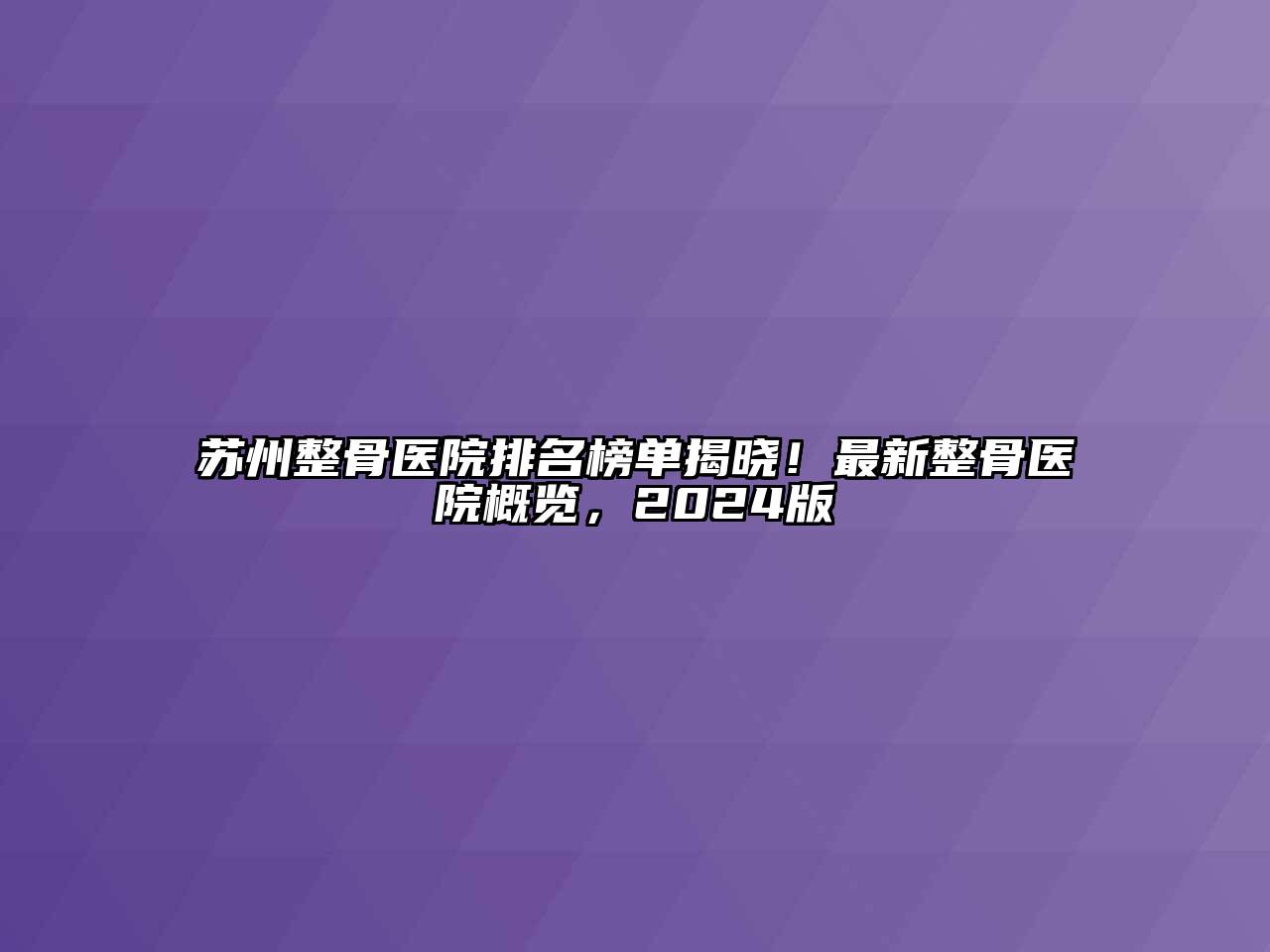 苏州整骨医院排名榜单揭晓！最新整骨医院概览，2024版